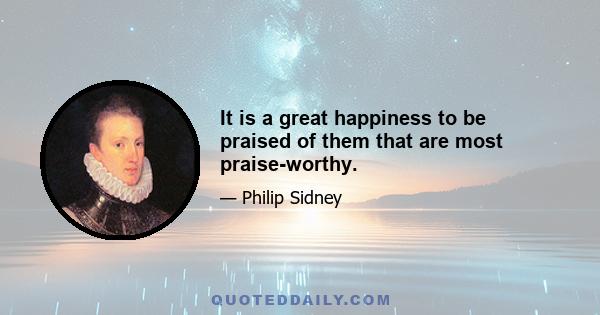 It is a great happiness to be praised of them that are most praise-worthy.

— Philip Sidney

QUOTEDDAILY.COM